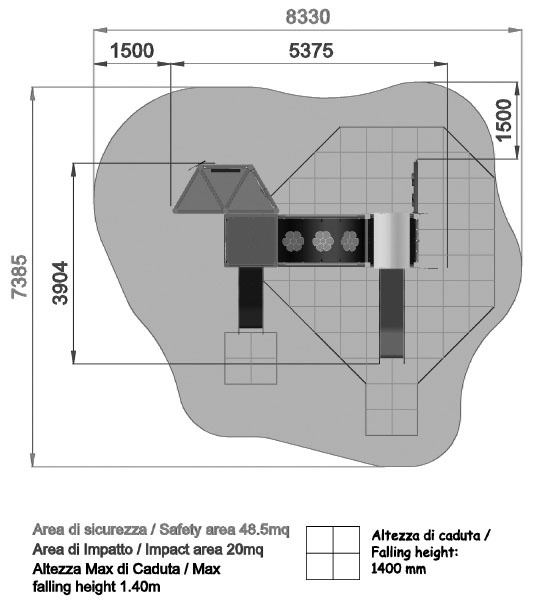 8330

1500

5375

1500

7385

3904

Area di sicurezza / Safety area 48.5mq
Area di Impatto / Impact area 20mq
Altezza Max di Caduta / Max falling height 1.40m

Altezza di caduta / Falling height: 1400 mm